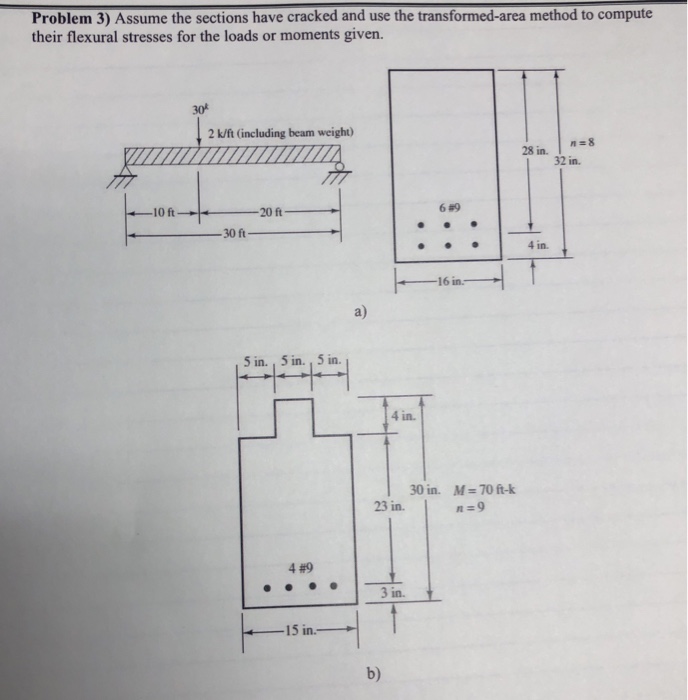 **Problem 3)** Assume the sections have cracked and use the transformed-area method to compute their flexural stresses for the loads or moments given.

$30^k$

2 k/ft (including beam weight)

10 ft

20 ft

30 ft

28 in.

$n = 8$

32 in.

6 #9

4 in.

16 in.

a)

5 in.

5 in.

5 in.

4 in.

30 in.

$M = 70$ ft-k

$n = 9$

23 in.

4 #9

3 in.

15 in.

b)